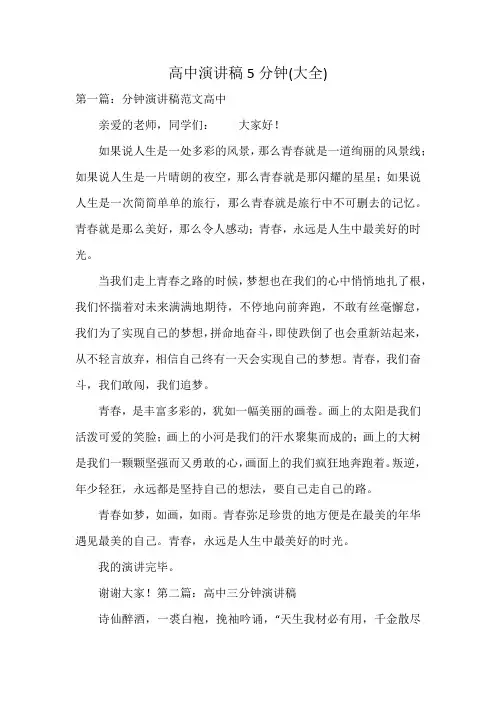 高中演讲稿 5 分钟(大全)

第一篇：分钟演讲稿范文高中

亲爱的老师，同学们：　　大家好！

如果说人生是一处多彩的风景，那么青春就是一道绚丽的风景线；如果说人生是一片晴朗的夜空，那么青春就是那闪耀的星星；如果说人生是一次简简单单的旅行，那么青春就是旅行中不可删去的记忆。青春就是那么美好，那么令人感动；青春，永远是人生中最美好的时光。

当我们走上青春之路的时候，梦想也在我们的心中悄悄地扎了根，我们怀揣着对未来满满地期待，不停地向前奔跑，不敢有丝毫懈怠，我们为了实现自己的梦想，拼命地奋斗，即使跌倒了也会重新站起来，从不轻言放弃，相信自己终有一天会实现自己的梦想。青春，我们奋斗，我们敢闯，我们追梦。

青春，是丰富多彩的，犹如一幅美丽的画卷。画上的太阳是我们活泼可爱的笑脸；画上的小河是我们的汗水聚集而成的；画上的大树是我们一颗颗坚强而又勇敢的心，画面上的我们疯狂地奔跑着。叛逆，年少轻狂，永远都是坚持自己的想法，要自己走自己的路。

青春如梦，如画，如雨。青春弥足珍贵的地方便是在最美的年华遇见最美的自己。青春，永远是人生中最美好的时光。

我的演讲完毕。

谢谢大家！第二篇：高中三分钟演讲稿

诗仙醉酒，一袭白袍，挽袖吟诵，“天生我材必有用，千金散尽